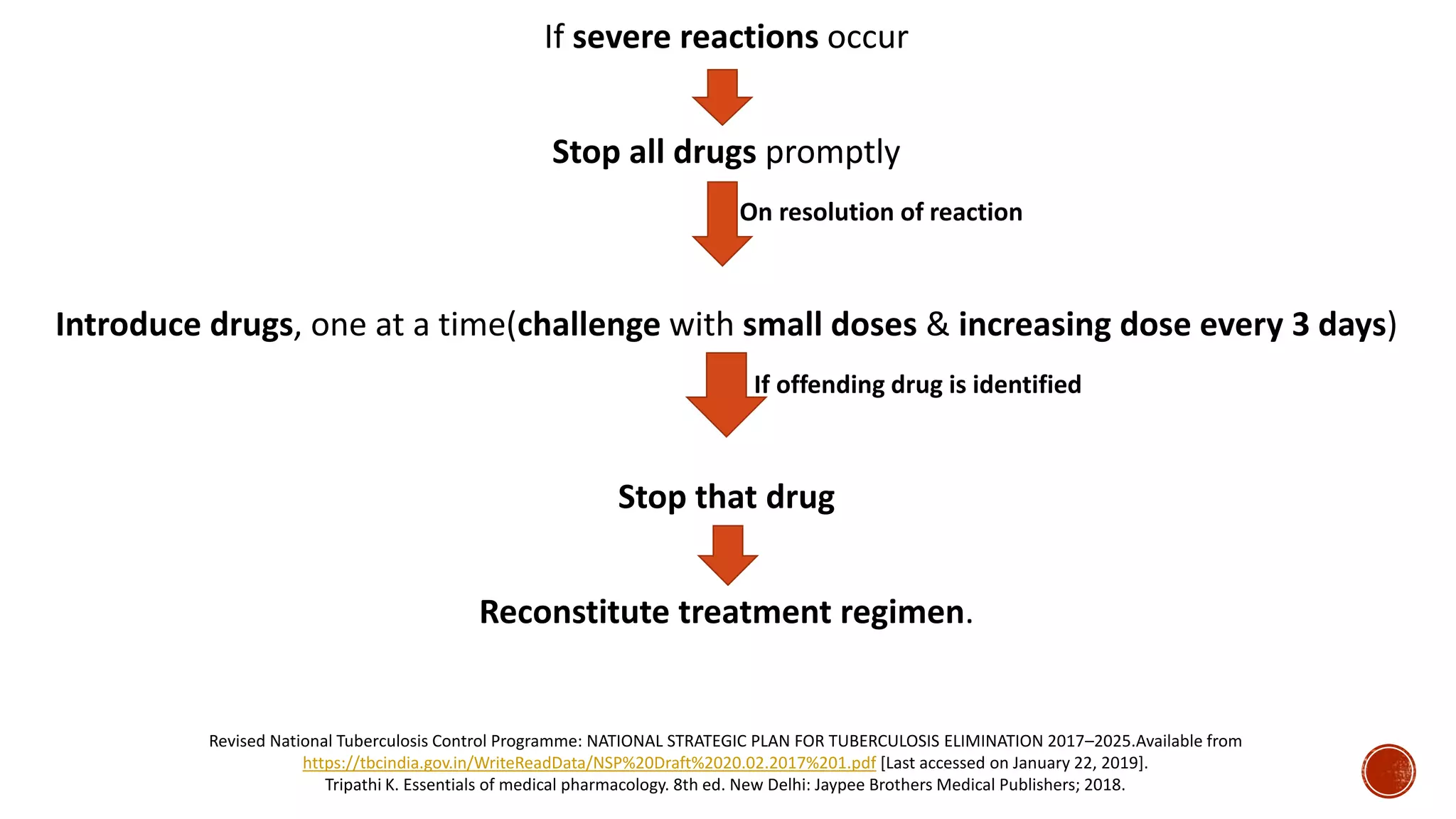 If severe reactions occur

Stop all drugs promptly

On resolution of reaction

Introduce drugs, one at a time(challenge with small doses & increasing dose every 3 days)

If offending drug is identified

Stop that drug

Reconstitute treatment regimen.

Revised National Tuberculosis Control Programme: NATIONAL STRATEGIC PLAN FOR TUBERCULOSIS ELIMINATION 2017–2025.Available from https://tbcindia.gov.in/WriteReadData/NSP%20Draft%2020.02.2017%201.pdf [Last accessed on January 22, 2019].
Tripathi K. Essentials of medical pharmacology. 8th ed. New Delhi: Jaypee Brothers Medical Publishers; 2018.